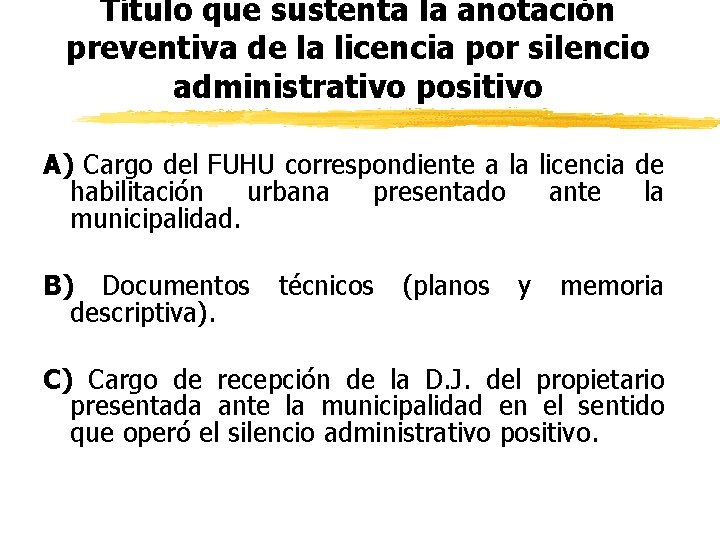 Título que sustenta la anotación preventiva de la licencia por silencio administrativo positivo

A) Cargo del FUHU correspondiente a la licencia de habilitación urbana presentado ante la municipalidad.

B) Documentos técnicos (planos y memoria descriptiva).

C) Cargo de recepción de la D.J. del propietario presentada ante la municipalidad en el sentido que operó el silencio administrativo positivo.